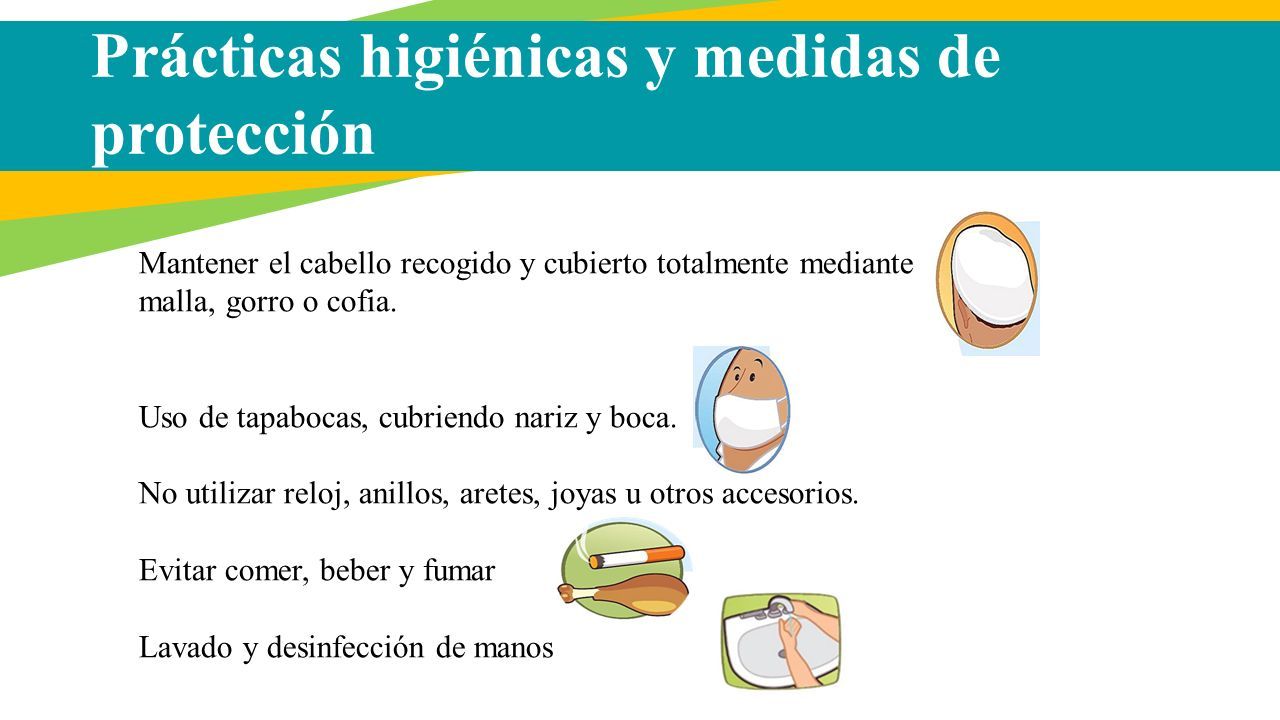 Prácticas higiénicas y medidas de protección

Mantener el cabello recogido y cubierto totalmente mediante malla, gorro o cofia.

Uso de tapabocas, cubriendo nariz y boca.

No utilizar reloj, anillos, aretes, joyas u otros accesorios.

Evitar comer, beber y fumar

Lavado y desinfección de manos